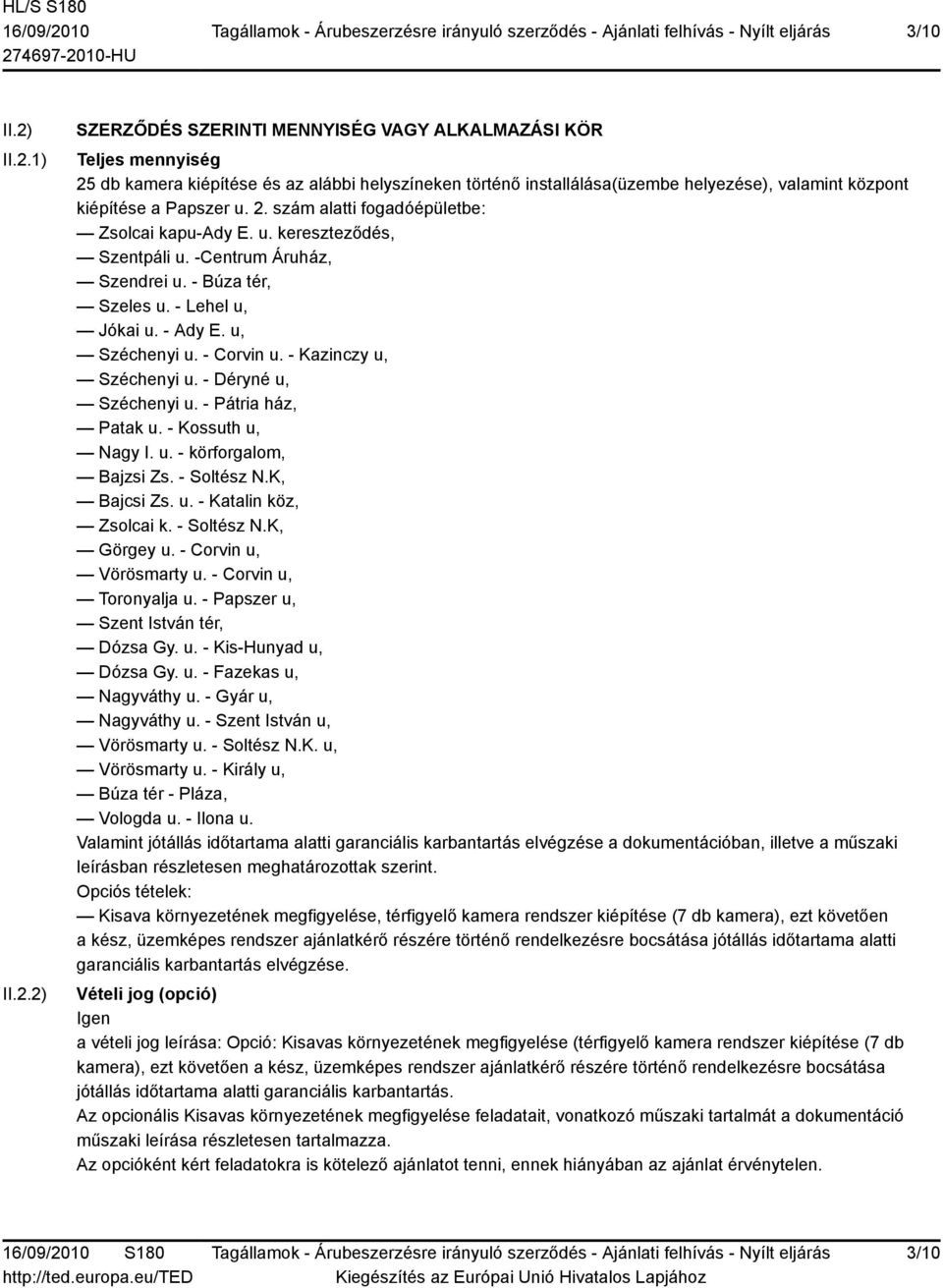 HL/S S180
16/09/2010 Tagállamok - Árubeszerzésre irányuló szerződés - Ajánlati felhívás - Nyílt eljárás 3/10
274697-2010-HU

II.2) SZERZŐDÉS SZERINTI MENNYISÉG VAGY ALKALMAZÁSI KÖR

II.2.1) Teljes mennyiség
25 db kamera kiépítése és az alábbi helyszíneken történő installálása(üzembe helyezése), valamint központ kiépítése a Papszer u. 2. szám alatti fogadóépületbe:
— Zsolcai kapu-Ady E. u. kereszteződés,
— Szentpáli u. -Centrum Áruház,
— Szendrei u. - Búza tér,
— Szeles u. - Lehel u,
— Jókai u. - Ady E. u,
— Széchenyi u. - Corvin u. - Kazinczy u,
— Széchenyi u. - Déryné u,
— Széchenyi u. - Pátria ház,
— Patak u. - Kossuth u,
— Nagy I. u. - körforgalom,
— Bajzsi Zs. - Soltész N.K,
— Bajcsi Zs. u. - Katalin köz,
— Zsolcai k. - Soltész N.K,
— Görgey u. - Corvin u,
— Vörösmarty u. - Corvin u,
— Toronyalja u. - Papszer u,
— Szent István tér,
— Dózsa Gy. u. - Kis-Hunyad u,
— Dózsa Gy. u. - Fazekas u,
— Nagyváthy u. - Gyár u,
— Nagyváthy u. - Szent István u,
— Vörösmarty u. - Soltész N.K. u,
— Vörösmarty u. - Király u,
— Búza tér - Pláza,
— Vologda u. - Ilona u.
Valamint jótállás időtartama alatti garanciális karbantartás elvégzése a dokumentációban, illetve a műszaki leírásban részletesen meghatározottak szerint.
Opciós tételek:
— Kisava környezetének megfigyelése, térfigyelő kamera rendszer kiépítése (7 db kamera), ezt követően a kész, üzemképes rendszer ajánlatkérő részére történő rendelkezésre bocsátása jótállás időtartama alatti garanciális karbantartás elvégzése.

II.2.2) Vételi jog (opció)
Igen
a vételi jog leírása: Opció: Kisavas környezetének megfigyelése (térfigyelő kamera rendszer kiépítése (7 db kamera), ezt követően a kész, üzemképes rendszer ajánlatkérő részére történő rendelkezésre bocsátása jótállás időtartama alatti garanciális karbantartás.
Az opcionális Kisavas környezetének megfigyelése feladatait, vonatkozó műszaki tartalmát a dokumentáció műszaki leírása részletesen tartalmazza.
Az opcióként kért feladatokra is kötelező ajánlatot tenni, ennek hiányában az ajánlat érvénytelen.

16/09/2010 S180 Tagállamok - Árubeszerzésre irányuló szerződés - Ajánlati felhívás - Nyílt eljárás 3/10
http://ted.europa.eu/TED Kiegészítés az Európai Unió Hivatalos Lapjához